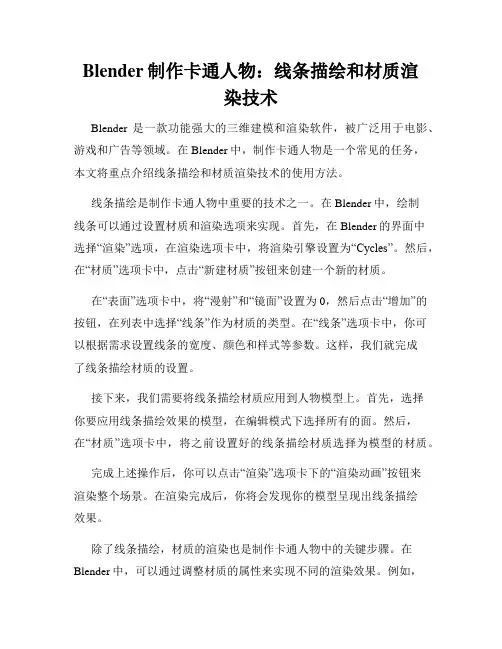 Blender 制作卡通人物：线条描绘和材质渲染技术

Blender 是一款功能强大的三维建模和渲染软件，被广泛用于电影、游戏和广告等领域。在 Blender 中，制作卡通人物是一个常见的任务，本文将重点介绍线条描绘和材质渲染技术的使用方法。

线条描绘是制作卡通人物中重要的技术之一。在 Blender 中，绘制线条可以通过设置材质和渲染选项来实现。首先，在 Blender 的界面中选择“渲染”选项，在渲染选项卡中，将渲染引擎设置为“Cycles”。然后，在“材质”选项卡中，点击“新建材质”按钮来创建一个新的材质。

在“表面”选项卡中，将“漫射”和“镜面”设置为 0，然后点击“增加”的按钮，在列表中选择“线条”作为材质的类型。在“线条”选项卡中，你可以根据需求设置线条的宽度、颜色和样式等参数。这样，我们就完成了线条描绘材质的设置。

接下来，我们需要将线条描绘材质应用到人物模型上。首先，选择你要应用线条描绘效果的模型，在编辑模式下选择所有的面。然后，在“材质”选项卡中，将之前设置好的线条描绘材质选择为模型的材质。

完成上述操作后，你可以点击“渲染”选项卡下的“渲染动画”按钮来渲染整个场景。在渲染完成后，你将会发现你的模型呈现出线条描绘效果。

除了线条描绘，材质的渲染也是制作卡通人物中的关键步骤。在 Blender 中，可以通过调整材质的属性来实现不同的渲染效果。例如，